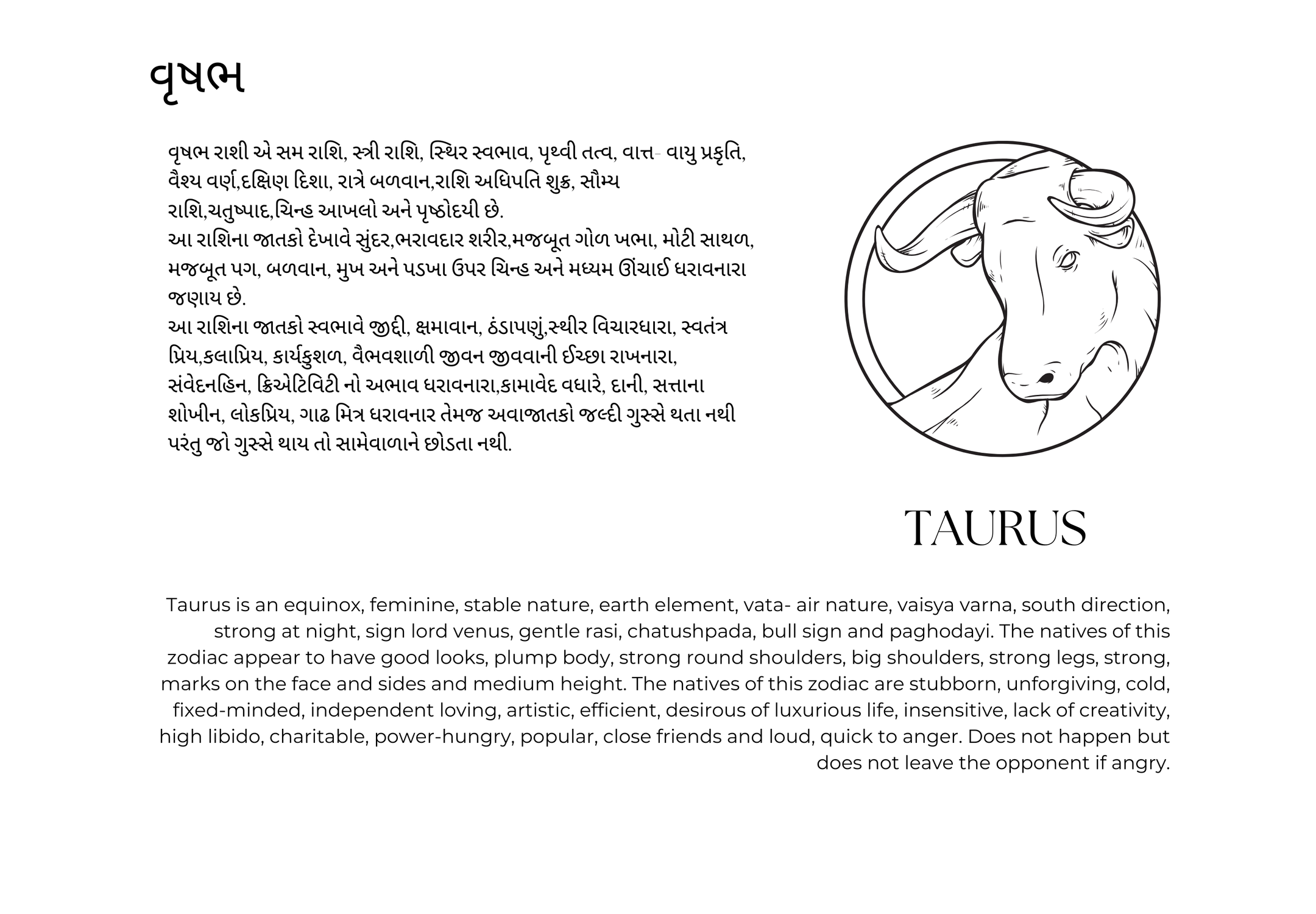 વૃષભ

વૃષભ રાશી એ સમ રાશિ, સ્ત્રી રાશિ, સ્થિર સ્વભાવ, પૃથ્વી તત્વ, વાત્ત- વાયુ પ્રકૃતિ, વૈશ્ય વર્ણ,દક્ષિણ દિશા, રાત્રે બળવાન,રાશિ અધિપતિ શુક્ર, સૌમ્ય રાશિ,ચતુષ્પાદ,ચિન્હ આખલો અને પૃષ્ઠોદયી છે.
આ રાશિના જાતકો દેખાવે સુંદર,ભરાવદાર શરીર,મજબૂત ગોળ ખભા, મોટી સાથળ, મજબૂત પગ, બળવાન, મુખ અને પડખા ઉપર ચિન્હ અને મધ્યમ ઊંચાઈ ધરાવનારા જણાય છે.
આ રાશિના જાતકો સ્વભાવે જીદ્દી, ક્ષમાવાન, ઠંડાપણું,સ્થીર વિચારધારા, સ્વતંત્ર પ્રિય,કલાપ્રિય, કાર્યકુશળ, વૈભવશાળી જીવન જીવવાની ઈચ્છા રાખનારા, સંવેદનહિન, ક્રિએટિવિટી નો અભાવ ધરાવનારા,કામાવેદ વધારે, દાની, સત્તાના શોખીન, લોકપ્રિય, ગાઢ મિત્ર ધરાવનાર તેમજ અવાજાતકો જલ્દી ગુસ્સે થતા નથી પરંતુ જો ગુસ્સે થાય તો સામેવાળાને છોડતા નથી.

TAURUS

Taurus is an equinox, feminine, stable nature, earth element, vata- air nature, vaisya varna, south direction, strong at night, sign lord venus, gentle rasi, chatushpada, bull sign and paghodayi. The natives of this zodiac appear to have good looks, plump body, strong round shoulders, big shoulders, strong legs, strong, marks on the face and sides and medium height. The natives of this zodiac are stubborn, unforgiving, cold, fixed-minded, independent loving, artistic, efficient, desirous of luxurious life, insensitive, lack of creativity, high libido, charitable, power-hungry, popular, close friends and loud, quick to anger. Does not happen but does not leave the opponent if angry.